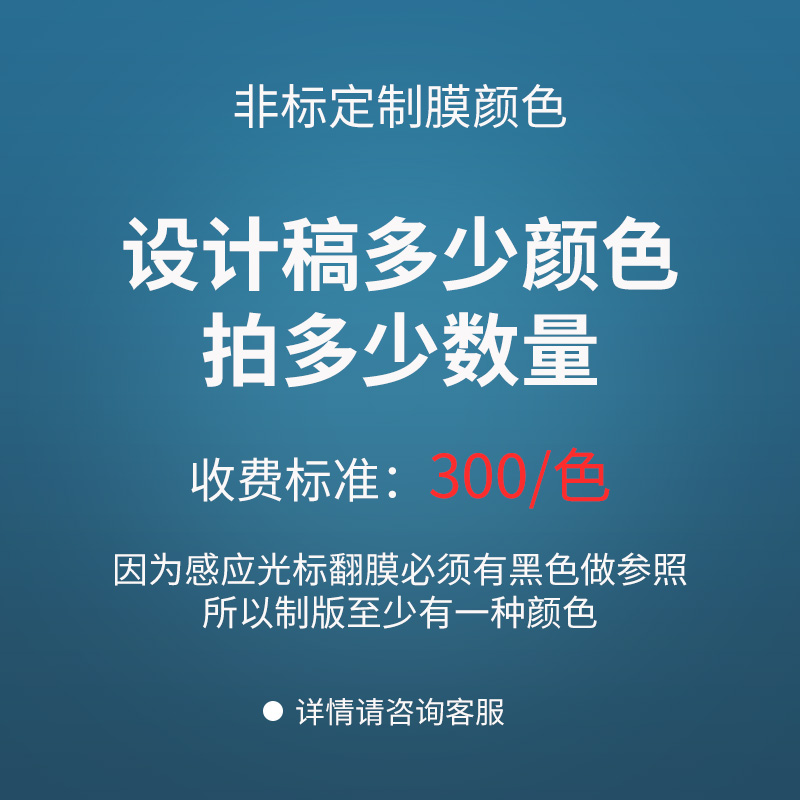 非标定制膜颜色

设计稿多少颜色
拍多少数量

收费标准：300/色

因为感应光标翻膜必须有黑色做参照
所以制版至少有一种颜色

● 详情请咨询客服